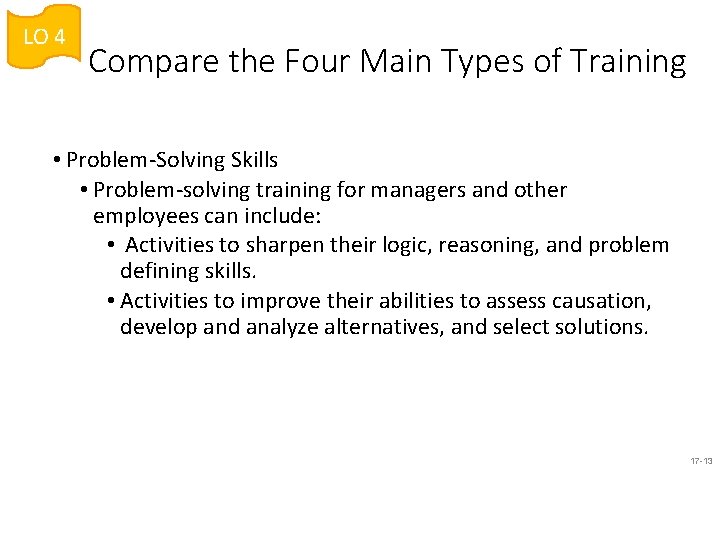 LO 4

Compare the Four Main Types of Training

• Problem-Solving Skills
• Problem-solving training for managers and other employees can include:
• Activities to sharpen their logic, reasoning, and problem defining skills.
• Activities to improve their abilities to assess causation, develop and analyze alternatives, and select solutions.

17-13